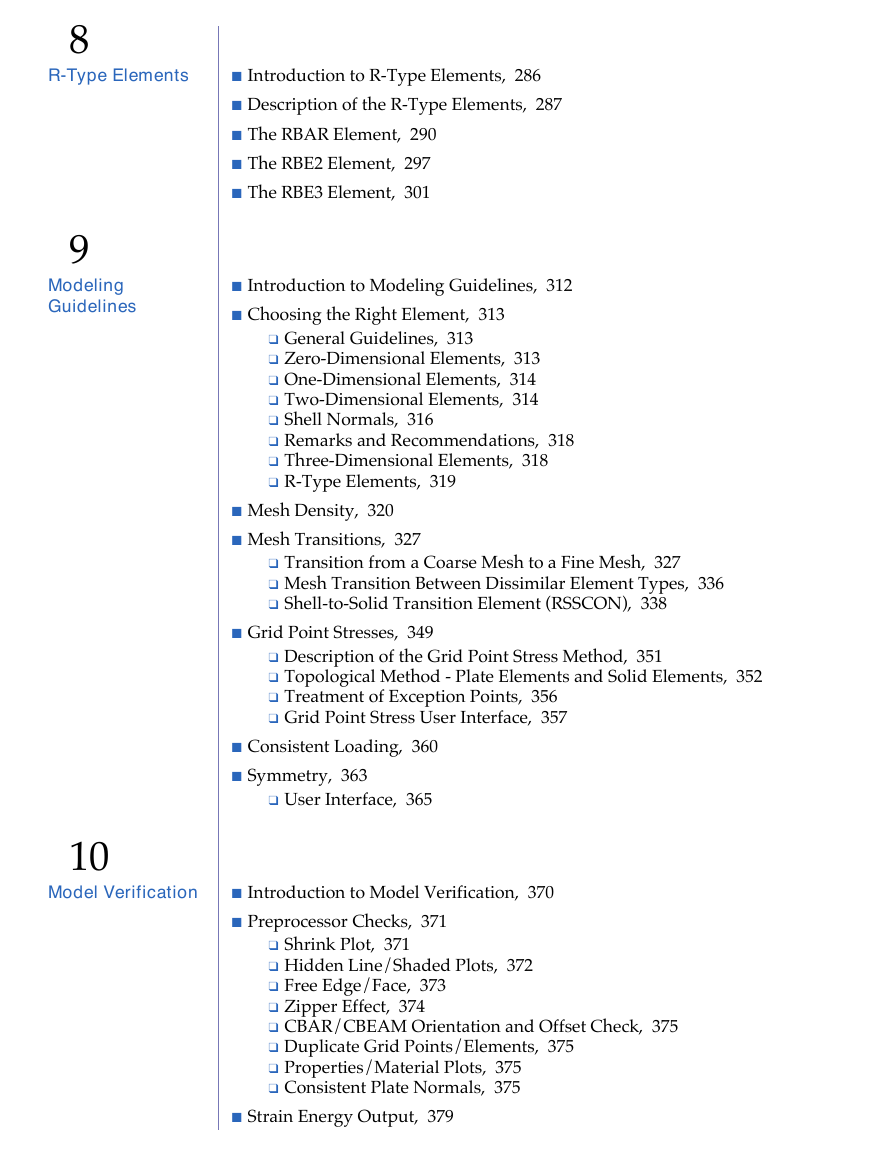 8
R-Type Elements

■ Introduction to R-Type Elements, 286
■ Description of the R-Type Elements, 287
■ The RBAR Element, 290
■ The RBE2 Element, 297
■ The RBE3 Element, 301

9
Modeling Guidelines

■ Introduction to Modeling Guidelines, 312
■ Choosing the Right Element, 313
❑ General Guidelines, 313
❑ Zero-Dimensional Elements, 313
❑ One-Dimensional Elements, 314
❑ Two-Dimensional Elements, 314
❑ Shell Normals, 316
❑ Remarks and Recommendations, 318
❑ Three-Dimensional Elements, 318
❑ R-Type Elements, 319
■ Mesh Density, 320
■ Mesh Transitions, 327
❑ Transition from a Coarse Mesh to a Fine Mesh, 327
❑ Mesh Transition Between Dissimilar Element Types, 336
❑ Shell-to-Solid Transition Element (RSSCON), 338
■ Grid Point Stresses, 349
❑ Description of the Grid Point Stress Method, 351
❑ Topological Method - Plate Elements and Solid Elements, 352
❑ Treatment of Exception Points, 356
❑ Grid Point Stress User Interface, 357
■ Consistent Loading, 360
■ Symmetry, 363
❑ User Interface, 365

10
Model Verification

■ Introduction to Model Verification, 370
■ Preprocessor Checks, 371
❑ Shrink Plot, 371
❑ Hidden Line/Shaded Plots, 372
❑ Free Edge/Face, 373
❑ Zipper Effect, 374
❑ CBAR/CBEAM Orientation and Offset Check, 375
❑ Duplicate Grid Points/Elements, 375
❑ Properties/Material Plots, 375
❑ Consistent Plate Normals, 375
■ Strain Energy Output, 379